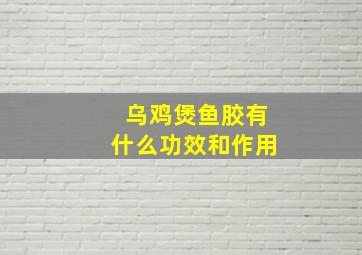 乌鸡煲鱼胶有什么功效和作用